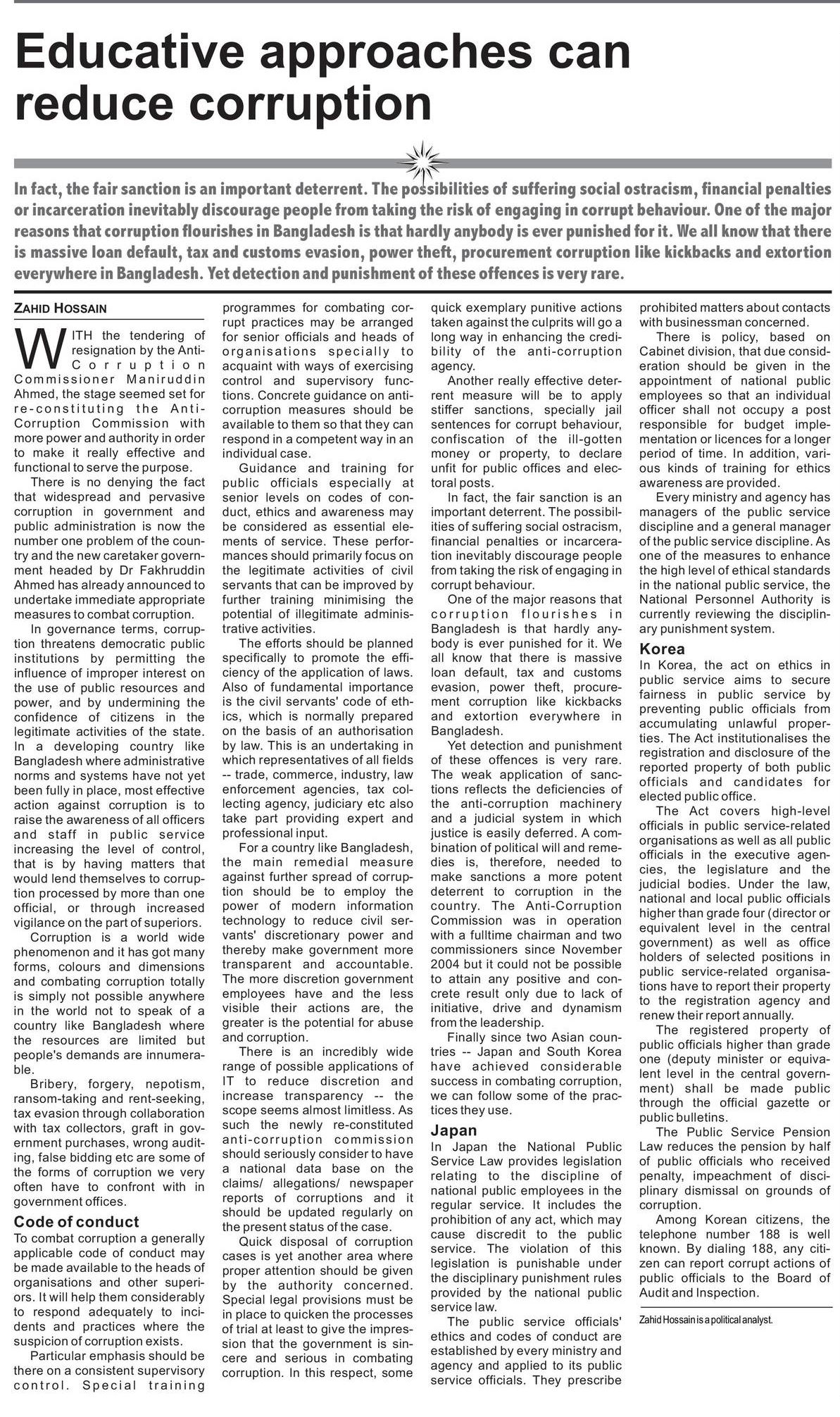 Educative approaches can reduce corruption

In fact, the fair sanction is an important deterrent. The possibilities of suffering social ostracism, financial penalties or incarceration inevitably discourage people from taking the risk of engaging in corrupt behaviour. One of the major reasons that corruption flourishes in Bangladesh is that hardly anybody is ever punished for it. We all know that there is massive loan default, tax and customs evasion, power theft, procurement corruption like kickbacks and extortion everywhere in Bangladesh. Yet detection and punishment of these offences is very rare.

ZAHID HOSSAIN

WITH the tendering of resignation by the Anti-Corruption Commissioner Maniruddin Ahmed, the stage seemed set for re-constituting the Anti-Corruption Commission with more power and authority in order to make it really effective and functional to serve the purpose.

There is no denying the fact that widespread and pervasive corruption in government and public administration is now the number one problem of the country and the new caretaker government headed by Dr Fakhruddin Ahmed has already announced to undertake immediate appropriate measures to combat corruption.

In governance terms, corruption threatens democratic public institutions by permitting the influence of improper interest on the use of public resources and power, and by undermining the confidence of citizens in the legitimate activities of the state. In a developing country like Bangladesh where administrative norms and systems have not yet been fully in place, most effective action against corruption is to raise the awareness of all officers and staff in public service increasing the level of control, that is by having matters that would lend themselves to corruption processed by more than one official, or through increased vigilance on the part of superiors.

Corruption is a world wide phenomenon and it has got many forms, colours and dimensions and combating corruption totally is simply not possible anywhere in the world not to speak of a country like Bangladesh where the resources are limited but people's demands are innumerable.

Bribery, forgery, nepotism, ransom-taking and rent-seeking, tax evasion through collaboration with tax collectors, graft in government purchases, wrong auditing, false bidding etc are some of the forms of corruption we very often have to confront with in government offices.

Code of conduct
To combat corruption a generally applicable code of conduct may be made available to the heads of organisations and other superiors. It will help them considerably to respond adequately to incidents and practices where the suspicion of corruption exists.

Particular emphasis should be there on a consistent supervisory control. Special training programmes for combating corrupt practices may be arranged for senior officials and heads of organisations specially to acquaint with ways of exercising control and supervisory functions. Concrete guidance on anti-corruption measures should be available to them so that they can respond in a competent way in an individual case.

Guidance and training for public officials especially at senior levels on codes of conduct, ethics and awareness may be considered as essential elements of service. These performances should primarily focus on the legitimate activities of civil servants that can be improved by further training minimising the potential of illegitimate administrative activities.

The efforts should be planned specifically to promote the efficiency of the application of laws. Also of fundamental importance is the civil servants' code of ethics, which is normally prepared on the basis of an authorisation by law. This is an undertaking in which representatives of all fields -- trade, commerce, industry, law enforcement agencies, tax collecting agency, judiciary etc also take part providing expert and professional input.

For a country like Bangladesh, the main remedial measure against further spread of corruption should be to employ the power of modern information technology to reduce civil servants' discretionary power and thereby make government more transparent and accountable. The more discretion government employees have and the less visible their actions are, the greater is the potential for abuse and corruption.

There is an incredibly wide range of possible applications of IT to reduce discretion and increase transparency -- the scope seems almost limitless. As such the newly re-constituted anti-corruption commission should seriously consider to have a national data base on the claims/ allegations/ newspaper reports of corruptions and it should be updated regularly on the present status of the case.

Quick disposal of corruption cases is yet another area where proper attention should be given by the authority concerned. Special legal provisions must be in place to quicken the processes of trial at least to give the impression that the government is sincere and serious in combating corruption. In this respect, some quick exemplary punitive actions taken against the culprits will go a long way in enhancing the credibility of the anti-corruption agency.

Another really effective deterrent measure will be to apply stiffer sanctions, specially jail sentences for corrupt behaviour, confiscation of the ill-gotten money or property, to declare unfit for public offices and electoral posts.

In fact, the fair sanction is an important deterrent. The possibilities of suffering social ostracism, financial penalties or incarceration inevitably discourage people from taking the risk of engaging in corrupt behaviour.

One of the major reasons that corruption flourishes in Bangladesh is that hardly anybody is ever punished for it. We all know that there is massive loan default, tax and customs evasion, power theft, procurement corruption like kickbacks and extortion everywhere in Bangladesh.

Yet detection and punishment of these offences is very rare. The weak application of sanctions reflects the deficiencies of the anti-corruption machinery and a judicial system in which justice is easily deferred. A combination of political will and remedies is, therefore, needed to make sanctions a more potent deterrent to corruption in the country. The Anti-Corruption Commission was in operation with a fulltime chairman and two commissioners since November 2004 but it could not be possible to attain any positive and concrete result only due to lack of initiative, drive and dynamism from the leadership.

Finally since two Asian countries -- Japan and South Korea have achieved considerable success in combating corruption, we can follow some of the practices they use.

Japan
In Japan the National Public Service Law provides legislation relating to the discipline of national public employees in the regular service. It includes the prohibition of any act, which may cause discredit to the public service. The violation of this legislation is punishable under the disciplinary punishment rules provided by the national public service law.

The public service officials' ethics and codes of conduct are established by every ministry and agency and applied to its public service officials. They prescribe prohibited matters about contacts with businessman concerned.

There is policy, based on Cabinet division, that due consideration should be given in the appointment of national public employees so that an individual officer shall not occupy a post responsible for budget implementation or licences for a longer period of time. In addition, various kinds of training for ethics awareness are provided.

Every ministry and agency has managers of the public service discipline and a general manager of the public service discipline. As one of the measures to enhance the high level of ethical standards in the national public service, the National Personnel Authority is currently reviewing the disciplinary punishment system.

Korea
In Korea, the act on ethics in public service aims to secure fairness in public service by preventing public officials from accumulating unlawful properties. The Act institutionalises the registration and disclosure of the reported property of both public officials and candidates for elected public office.

The Act covers high-level officials in public service-related organisations as well as all public officials in the executive agencies, the legislature and the judicial bodies. Under the law, national and local public officials higher than grade four (director or equivalent level in the central government) as well as office holders of selected positions in public service-related organisations have to report their property to the registration agency and renew their report annually.

The registered property of public officials higher than grade one (deputy minister or equivalent level in the central government) shall be made public through the official gazette or public bulletins.

The Public Service Pension Law reduces the pension by half of public officials who received penalty, impeachment of disciplinary dismissal on grounds of corruption.

Among Korean citizens, the telephone number 188 is well known. By dialing 188, any citizen can report corrupt actions of public officials to the Board of Audit and Inspection.

Zahid Hossain is a political analyst.